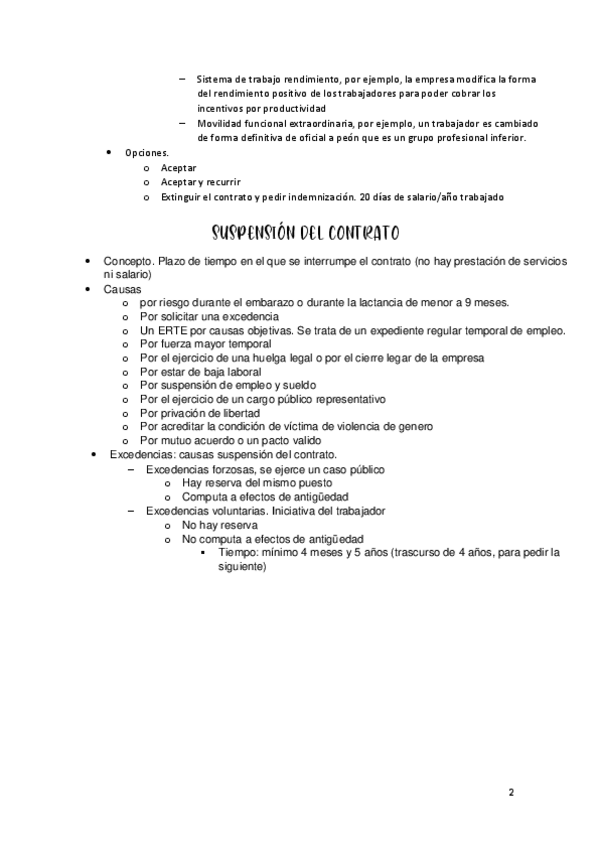 – Sistema de trabajo rendimiento, por ejemplo, la empresa modifica la forma del rendimiento positivo de los trabajadores para poder cobrar los incentivos por productividad
– Movilidad funcional extraordinaria, por ejemplo, un trabajador es cambiado de forma definitiva de oficial a peón que es un grupo profesional inferior.

• Opciones.
o Aceptar
o Aceptar y recurrir
o Extinguir el contrato y pedir indemnización. 20 días de salario/año trabajado

SUSPENSIÓN DEL CONTRATO

• Concepto. Plazo de tiempo en el que se interrumpe el contrato (no hay prestación de servicios ni salario)
• Causas
o por riesgo durante el embarazo o durante la lactancia de menor a 9 meses.
o Por solicitar una excedencia
o Un ERTE por causas objetivas. Se trata de un expediente regular temporal de empleo.
o Por fuerza mayor temporal
o Por el ejercicio de una huelga legal o por el cierre legar de la empresa
o Por estar de baja laboral
o Por suspensión de empleo y sueldo
o Por el ejercicio de un cargo público representativo
o Por privación de libertad
o Por acreditar la condición de víctima de violencia de genero
o Por mutuo acuerdo o un pacto valido
• Excedencias: causas suspensión del contrato.
– Excedencias forzosas, se ejerce un caso público
o Hay reserva del mismo puesto
o Computa a efectos de antigüedad
– Excedencias voluntarias. Iniciativa del trabajador
o No hay reserva
o No computa a efectos de antigüedad
▪ Tiempo: mínimo 4 meses y 5 años (trascurso de 4 años, para pedir la siguiente)

2